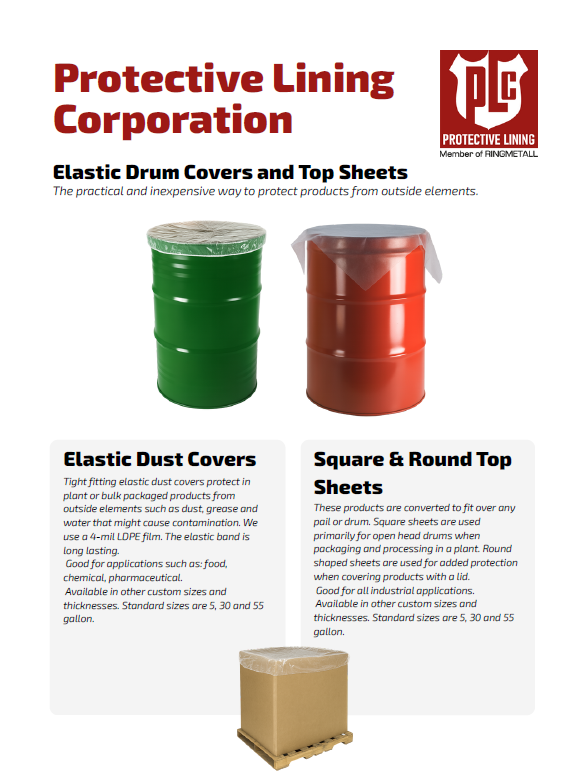 Protective Lining Corporation

PLC
PROTECTIVE LINING
Member of RINGMETALL

Elastic Drum Covers and Top Sheets

The practical and inexpensive way to protect products from outside elements.

Elastic Dust Covers

Tight fitting elastic dust covers protect in plant or bulk packaged products from outside elements such as dust, grease and water that might cause contamination. We use a 4-mil LDPE film. The elastic band is long lasting.

Good for applications such as: food, chemical, pharmaceutical.

Available in other custom sizes and thicknesses. Standard sizes are 5, 30 and 55 gallon.

Square & Round Top Sheets

These products are converted to fit over any pail or drum. Square sheets are used primarily for open head drums when packaging and processing in a plant. Round shaped sheets are used for added protection when covering products with a lid.

Good for all industrial applications.

Available in other custom sizes and thicknesses. Standard sizes are 5, 30 and 55 gallon.